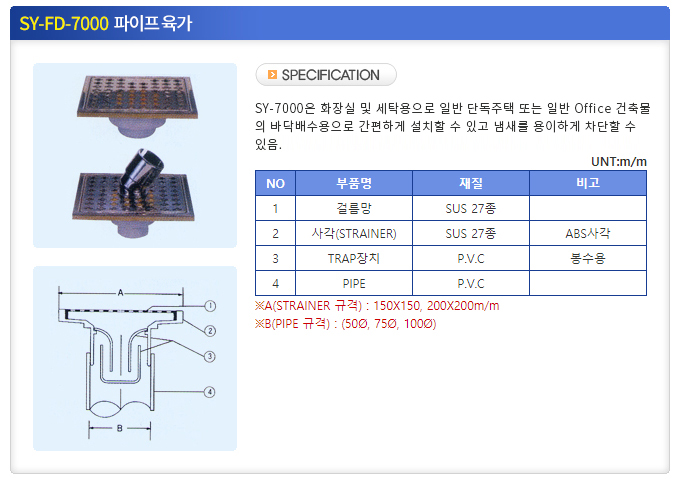 SY-FD-7000 파이프 육가

SPECIFICATION

SY-7000은 화장실 및 세탁용으로 일반 단독주택 또는 일반 Office 건축물의 바닥배수용으로 간편하게 설치할 수 있고 냄새를 용이하게 차단할 수 있음.

UNT:m/m

| NO | 부품명 | 재질 | 비고 |
|---|---|---|---|
| 1 | 걸름망 | SUS 27종 | |
| 2 | 사각(STRAINER) | SUS 27종 | ABS사각 |
| 3 | TRAP장치 | P.V.C | 봉수용 |
| 4 | PIPE | P.V.C | |

※A(STRAINER 규격) : 150X150, 200X200m/m
※B(PIPE 규격) : (50Ø, 75Ø, 100Ø)

A
B
1
2
3
4